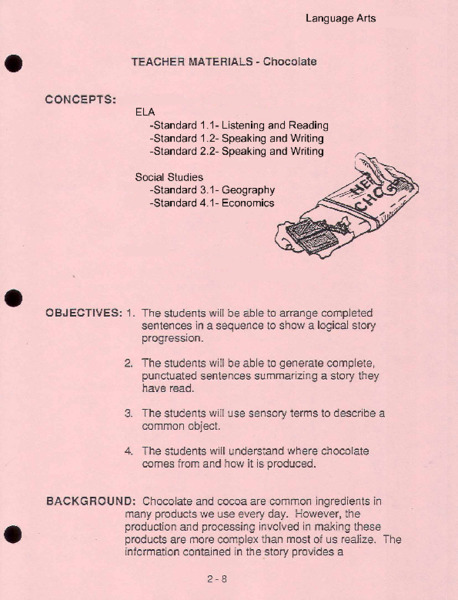 Language Arts

TEACHER MATERIALS - Chocolate

CONCEPTS:
ELA
-Standard 1.1- Listening and Reading
-Standard 1.2- Speaking and Writing
-Standard 2.2- Speaking and Writing

Social Studies
-Standard 3.1- Geography
-Standard 4.1- Economics

HE
CHOC

OBJECTIVES: 1. The students will be able to arrange completed sentences in a sequence to show a logical story progression.

2. The students will be able to generate complete, punctuated sentences summarizing a story they have read.

3. The students will use sensory terms to describe a common object.

4. The students will understand where chocolate comes from and how it is produced.

BACKGROUND: Chocolate and cocoa are common ingredients in many products we use every day. However, the production and processing involved in making these products are more complex than most of us realize. The information contained in the story provides a

2 - 8